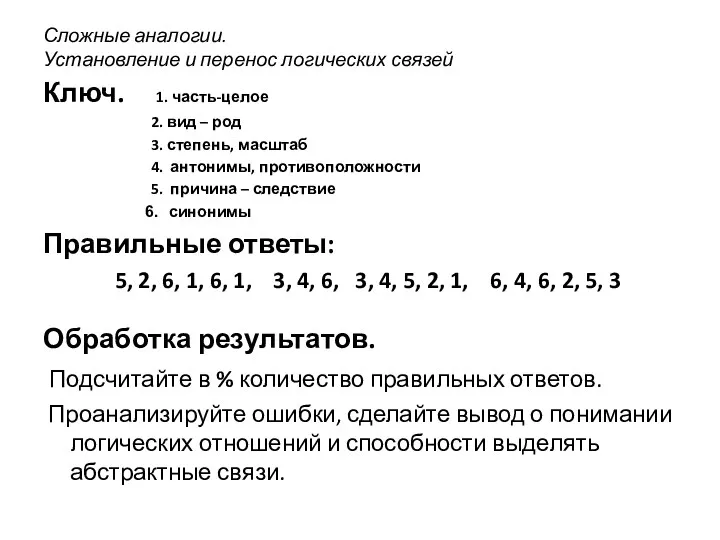 Сложные аналогии.
Установление и перенос логических связей

Ключ. 1. часть-целое
2. вид – род
3. степень, масштаб
4. антонимы, противоположности
5. причина – следствие
6. синонимы

Правильные ответы:

5, 2, 6, 1, 6, 1, 3, 4, 6, 3, 4, 5, 2, 1, 6, 4, 6, 2, 5, 3

Обработка результатов.

Подсчитайте в % количество правильных ответов.

Проанализируйте ошибки, сделайте вывод о понимании логических отношений и способности выделять абстрактные связи.